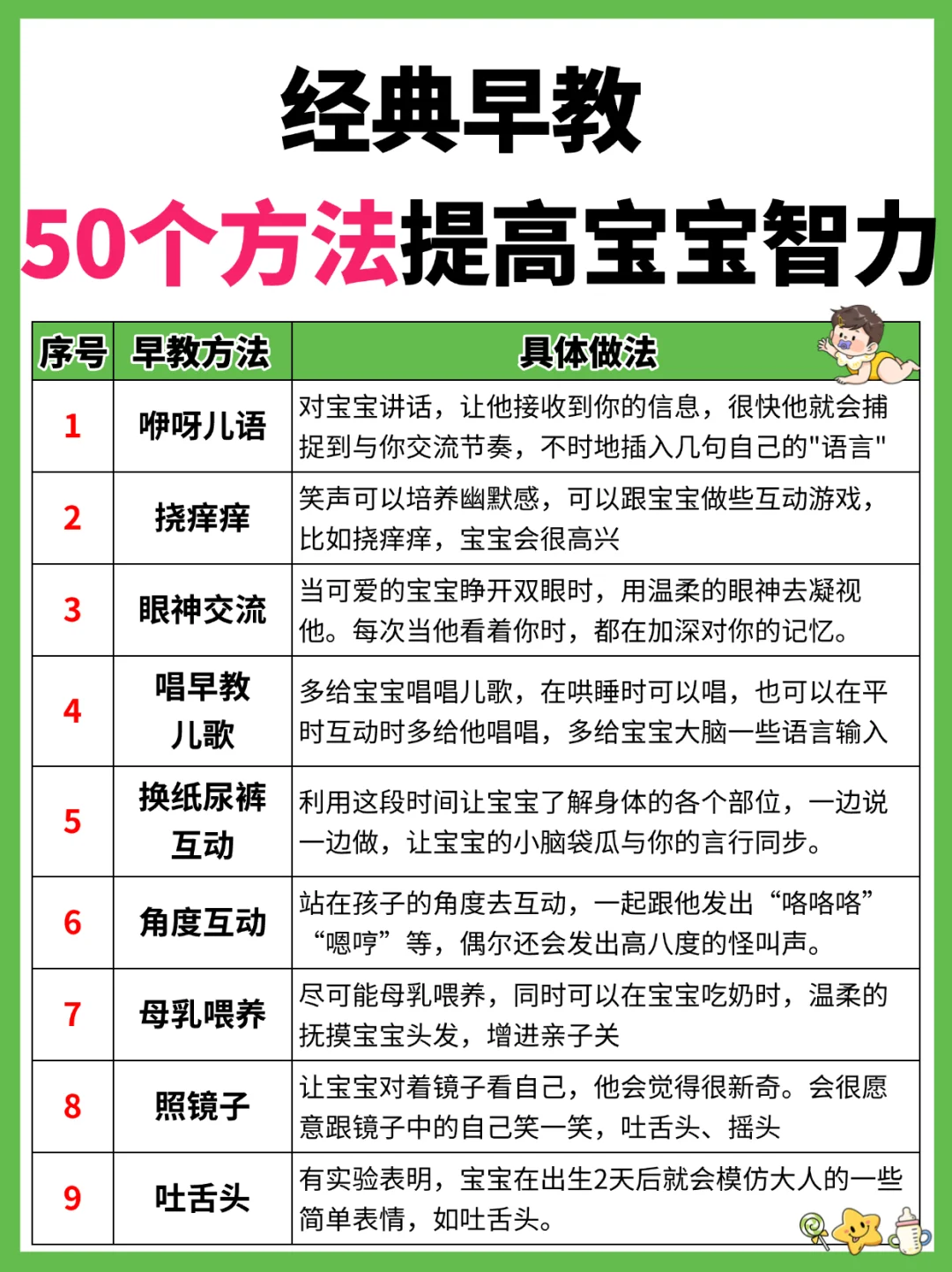 经典早教

50个方法提高宝宝智力

| 序号 | 早教方法 | 具体做法 |
|---|---|---|
| 1 | 咿呀儿语 | 对宝宝讲话，让他接收到你的信息，很快他就会捕捉到与你交流节奏，不时地插入几句自己的"语言" |
| 2 | 挠痒痒 | 笑声可以培养幽默感，可以跟宝宝做些互动游戏，比如挠痒痒，宝宝会很高兴 |
| 3 | 眼神交流 | 当可爱的宝宝睁开双眼时，用温柔的眼神去凝视他。每次当他看着你时，都在加深对你的记忆。 |
| 4 | 唱早教儿歌 | 多给宝宝唱唱儿歌，在哄睡时可以唱，也可以在平时互动时多给他唱唱，多给宝宝大脑一些语言输入 |
| 5 | 换纸尿裤互动 | 利用这段时间让宝宝了解身体的各个部位，一边说一边做，让宝宝的小脑袋瓜与你的言行同步。 |
| 6 | 角度互动 | 站在孩子的角度去互动，一起跟他发出“咯咯咯”“嗯哼”等，偶尔还会发出高八度的怪叫声。 |
| 7 | 母乳喂养 | 尽可能母乳喂养，同时可以在宝宝吃奶时，温柔的抚摸宝宝头发，增进亲子关 |
| 8 | 照镜子 | 让宝宝对着镜子看自己，他会觉得很新奇。会很愿意跟镜子中的自己笑一笑，吐舌头、摇头 |
| 9 | 吐舌头 | 有实验表明，宝宝在出生2天后就会模仿大人的一些简单表情，如吐舌头。 |